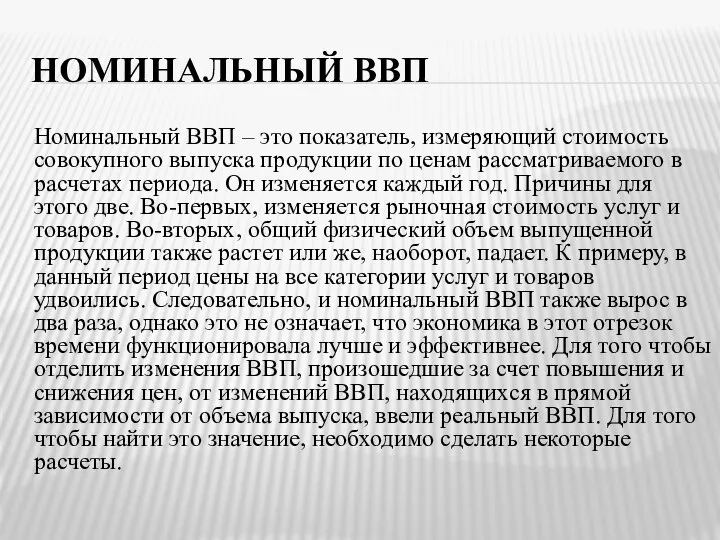 НОМИНАЛЬНЫЙ ВВП

Номинальный ВВП – это показатель, измеряющий стоимость совокупного выпуска продукции по ценам рассматриваемого в расчетах периода. Он изменяется каждый год. Причины для этого две. Во-первых, изменяется рыночная стоимость услуг и товаров. Во-вторых, общий физический объем выпущенной продукции также растет или же, наоборот, падает. К примеру, в данный период цены на все категории услуг и товаров удвоились. Следовательно, и номинальный ВВП также вырос в два раза, однако это не означает, что экономика в этот отрезок времени функционировала лучше и эффективнее. Для того чтобы отделить изменения ВВП, произошедшие за счет повышения и снижения цен, от изменений ВВП, находящихся в прямой зависимости от объема выпуска, ввели реальный ВВП. Для того чтобы найти это значение, необходимо сделать некоторые расчеты.